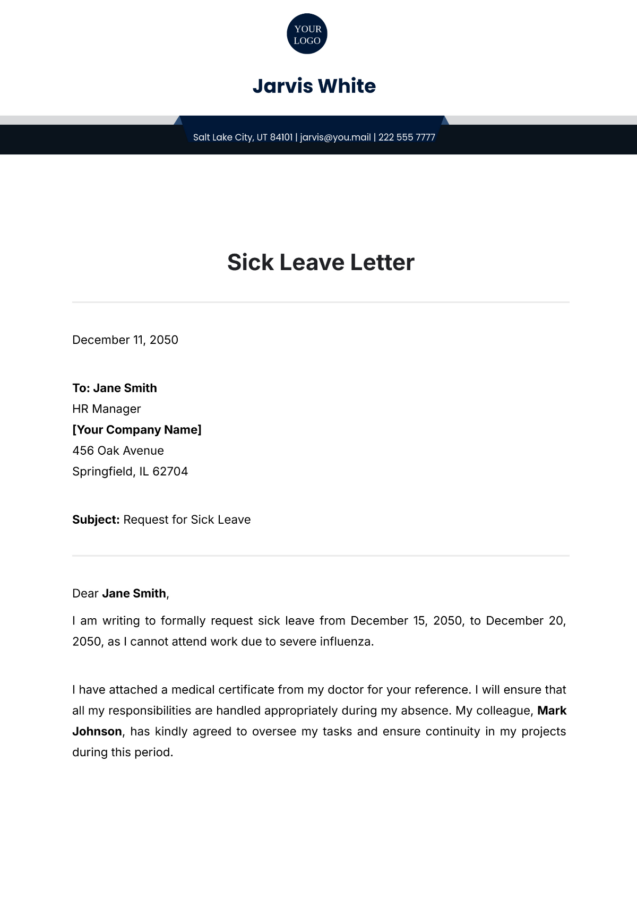 YOUR LOGO

Jarvis White

Salt Lake City, UT 84101 | jarvis@you.mail | 222 555 7777

Sick Leave Letter

December 11, 2050

To: Jane Smith
HR Manager
[Your Company Name]
456 Oak Avenue
Springfield, IL 62704

Subject: Request for Sick Leave

Dear Jane Smith,

I am writing to formally request sick leave from December 15, 2050, to December 20, 2050, as I cannot attend work due to severe influenza.

I have attached a medical certificate from my doctor for your reference. I will ensure that all my responsibilities are handled appropriately during my absence. My colleague, Mark Johnson, has kindly agreed to oversee my tasks and ensure continuity in my projects during this period.